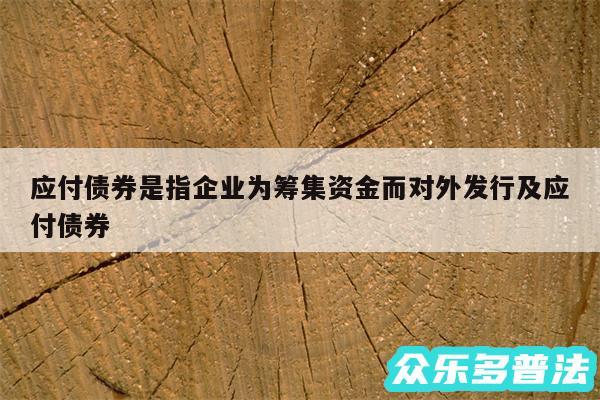 应付债券是指企业为筹集资金而对外发行及应付债券

众乐多普法